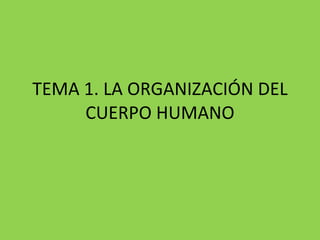 TEMA 1. LA ORGANIZACIÓN DEL CUERPO HUMANO